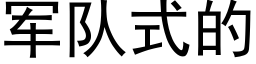 军队式的